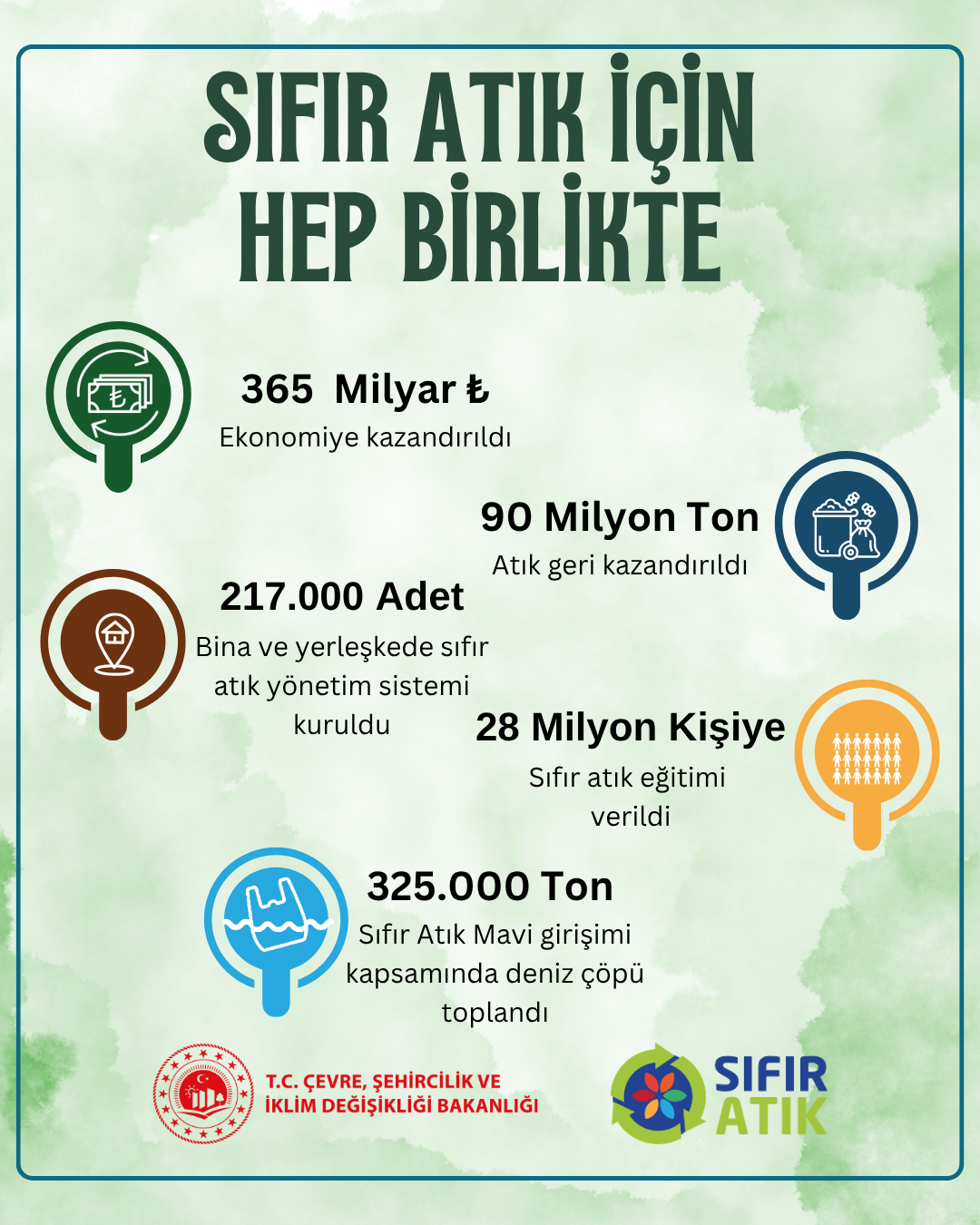 SIFIR ATIK İÇİN HEP BİRLİKTE

365 Milyar ₺
Ekonomiye kazandırıldı

90 Milyon Ton
Atık geri kazandırıldı

217.000 Adet
Bina ve yerleşkede sıfır atık yönetim sistemi kuruldu

28 Milyon Kişiye
Sıfır atık eğitimi verildi

325.000 Ton
Sıfır Atık Mavi girişimi kapsamında deniz çöpü toplandı

T.C. ÇEVRE, ŞEHİRCİLİK VE İKLİM DEĞİŞİKLİĞİ BAKANLIĞI

SIFIR ATIK